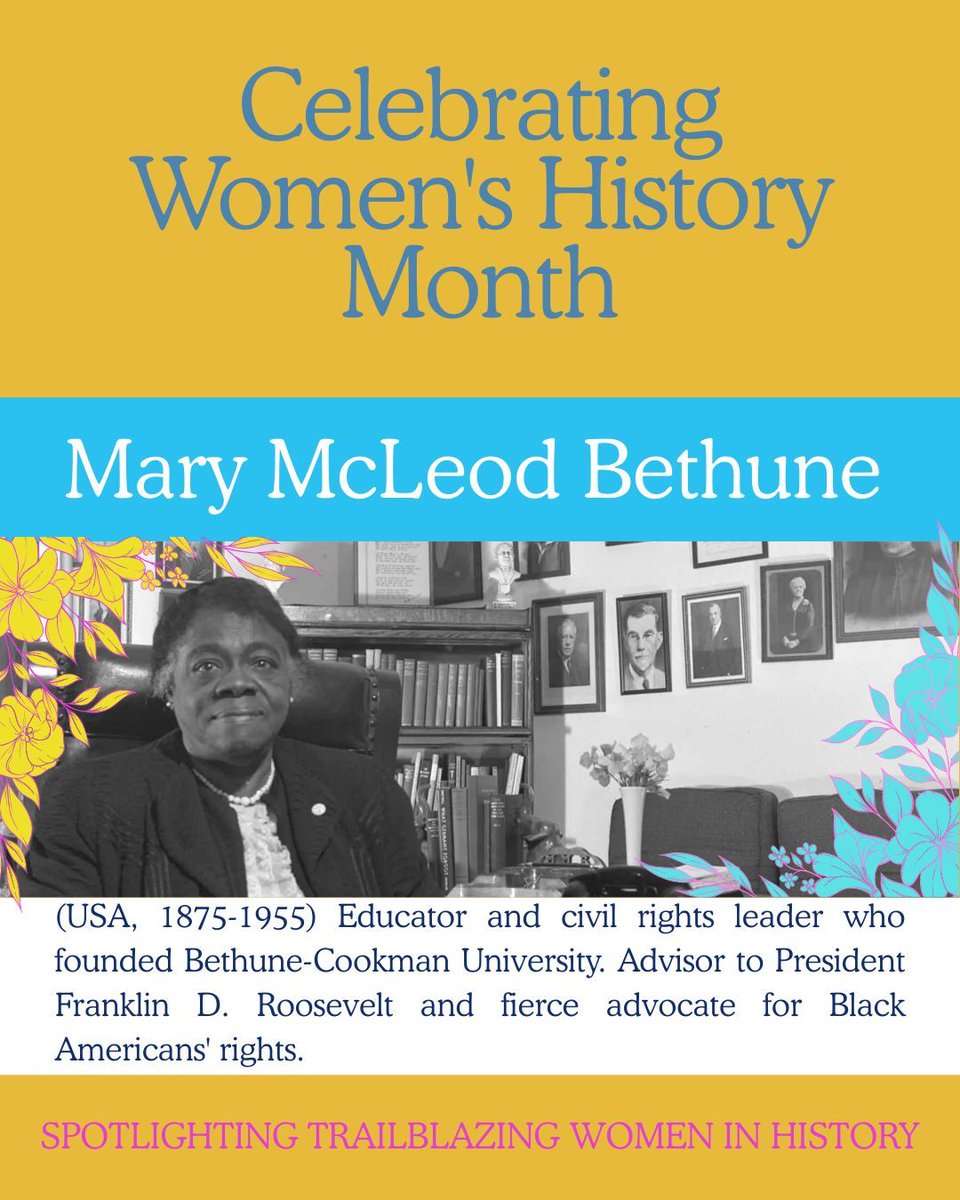 Celebrating Women's History Month

Mary McLeod Bethune

(USA, 1875-1955) Educator and civil rights leader who founded Bethune-Cookman University. Advisor to President Franklin D. Roosevelt and fierce advocate for Black Americans' rights.

SPOTLIGHTING TRAILBLAZING WOMEN IN HISTORY